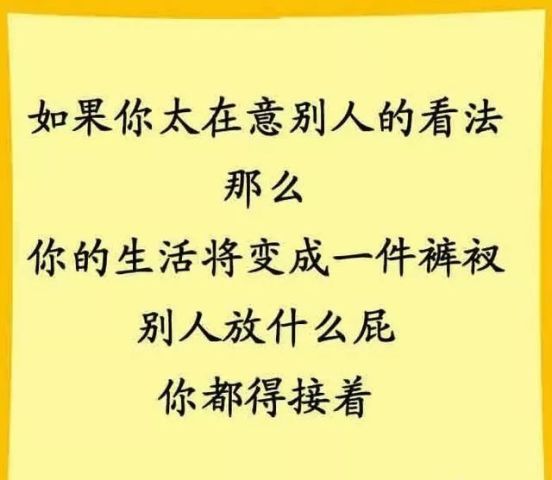 如果你太在意别人的看法

那么

你的生活将变成一件裤衩

别人放什么屁

你都得接着